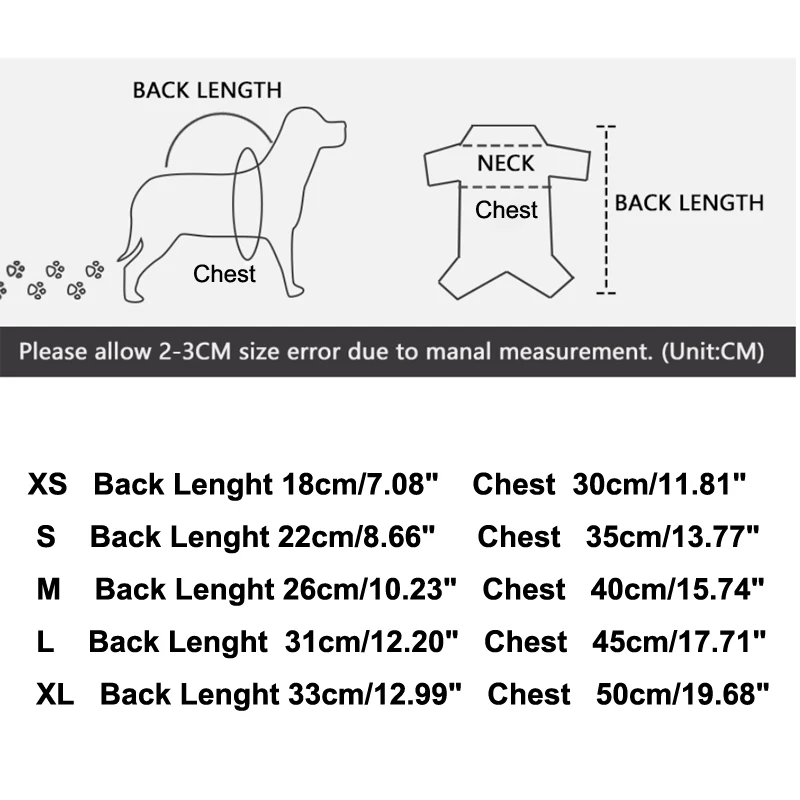 BACK LENGTH

Chest

NECK

Chest

BACK LENGTH

Please allow 2-3CM size error due to manal measurement. (Unit:CM)

XS Back Lenght 18cm/7.08" Chest 30cm/11.81"

S Back Lenght 22cm/8.66" Chest 35cm/13.77"

M Back Lenght 26cm/10.23" Chest 40cm/15.74"

L Back Lenght 31cm/12.20" Chest 45cm/17.71"

XL Back Lenght 33cm/12.99" Chest 50cm/19.68"